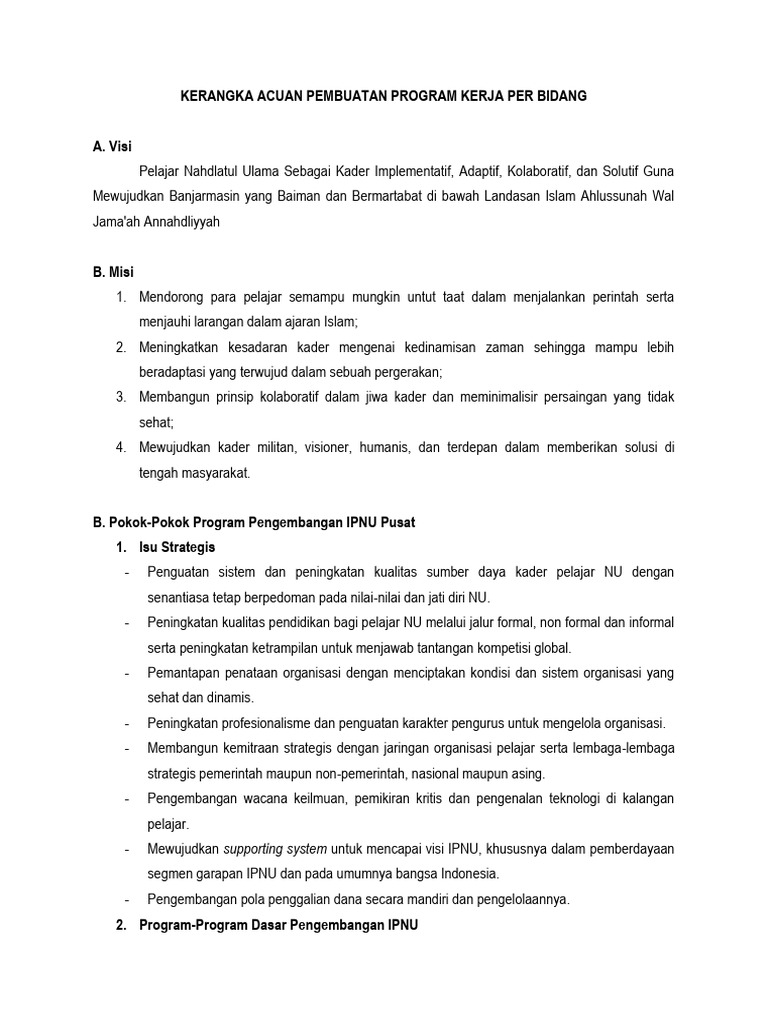 KERANGKA ACUAN PEMBUATAN PROGRAM KERJA PER BIDANG

A. Visi

Pelajar Nahdlatul Ulama Sebagai Kader Implementatif, Adaptif, Kolaboratif, dan Solutif Guna Mewujudkan Banjarmasin yang Baiman dan Bermartabat di bawah Landasan Islam Ahlussunah Wal Jama'ah Annahdliyyah

B. Misi

1. Mendorong para pelajar semampu mungkin untut taat dalam menjalankan perintah serta menjauhi larangan dalam ajaran Islam;
2. Meningkatkan kesadaran kader mengenai kedinamisan zaman sehingga mampu lebih beradaptasi yang terwujud dalam sebuah pergerakan;
3. Membangun prinsip kolaboratif dalam jiwa kader dan meminimalisir persaingan yang tidak sehat;
4. Mewujudkan kader militan, visioner, humanis, dan terdepan dalam memberikan solusi di tengah masyarakat.

B. Pokok-Pokok Program Pengembangan IPNU Pusat

1. Isu Strategis

- Penguatan sistem dan peningkatan kualitas sumber daya kader pelajar NU dengan senantiasa tetap berpedoman pada nilai-nilai dan jati diri NU.
- Peningkatan kualitas pendidikan bagi pelajar NU melalui jalur formal, non formal dan informal serta peningkatan ketrampilan untuk menjawab tantangan kompetisi global.
- Pemantapan penataan organisasi dengan menciptakan kondisi dan sistem organisasi yang sehat dan dinamis.
- Peningkatan profesionalisme dan penguatan karakter pengurus untuk mengelola organisasi.
- Membangun kemitraan strategis dengan jaringan organisasi pelajar serta lembaga-lembaga strategis pemerintah maupun non-pemerintah, nasional maupun asing.
- Pengembangan wacana keilmuan, pemikiran kritis dan pengenalan teknologi di kalangan pelajar.
- Mewujudkan supporting system untuk mencapai visi IPNU, khususnya dalam pemberdayaan segmen garapan IPNU dan pada umumnya bangsa Indonesia.
- Pengembangan pola penggalian dana secara mandiri dan pengelolaannya.

2. Program-Program Dasar Pengembangan IPNU